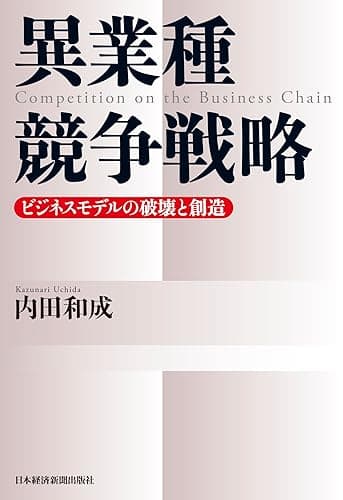 異業種
Competition on the Business Chain
競争戦略

ビジネスモデルの破壊と創造

Kazunari Uchida
内田和成

日本経済新聞出版社